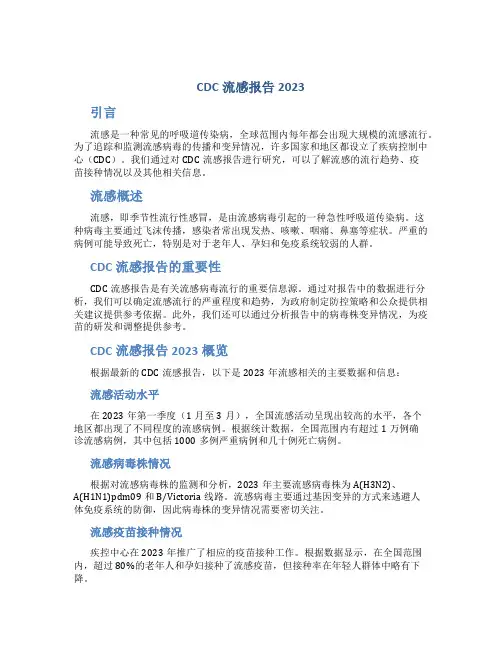 CDC 流感报告 2023

引言

流感是一种常见的呼吸道传染病，全球范围内每年都会出现大规模的流感流行。为了追踪和监测流感病毒的传播和变异情况，许多国家和地区都设立了疾病控制中心（CDC）。我们通过对 CDC 流感报告进行研究，可以了解流感的流行趋势、疫苗接种情况以及其他相关信息。

流感概述

流感，即季节性流行性感冒，是由流感病毒引起的一种急性呼吸道传染病。这种病毒主要通过飞沫传播，感染者常出现发热、咳嗽、咽痛、鼻塞等症状。严重的病例可能导致死亡，特别是对于老年人、孕妇和免疫系统较弱的人群。

CDC 流感报告的重要性

CDC 流感报告是有关流感病毒流行的重要信息源。通过对报告中的数据进行分析，我们可以确定流感流行的严重程度和趋势，为政府制定防控策略和公众提供相关建议提供参考依据。此外，我们还可以通过分析报告中的病毒株变异情况，为疫苗的研发和调整提供参考。

CDC 流感报告 2023 概览

根据最新的 CDC 流感报告，以下是 2023 年流感相关的主要数据和信息：

流感活动水平

在 2023 年第一季度（1 月至 3 月），全国流感活动呈现出较高的水平，各个地区都出现了不同程度的流感病例。根据统计数据，全国范围内有超过 1 万例确诊流感病例，其中包括 1000 多例严重病例和几十例死亡病例。

流感病毒株情况

根据对流感病毒株的监测和分析，2023 年主要流感病毒株为 A(H3N2)、A(H1N1)pdm09 和 B/Victoria 线路。流感病毒主要通过基因变异的方式来逃避人体免疫系统的防御，因此病毒株的变异情况需要密切关注。

流感疫苗接种情况

疾控中心在 2023 年推广了相应的疫苗接种工作。根据数据显示，在全国范围内，超过 80%的老年人和孕妇接种了流感疫苗，但接种率在年轻人群体中略有下降。